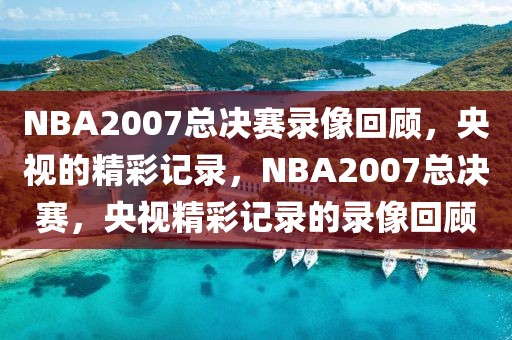 NBA2007总决赛录像回顾，央视的精彩记录，NBA2007总决赛，央视精彩记录的录像回顾